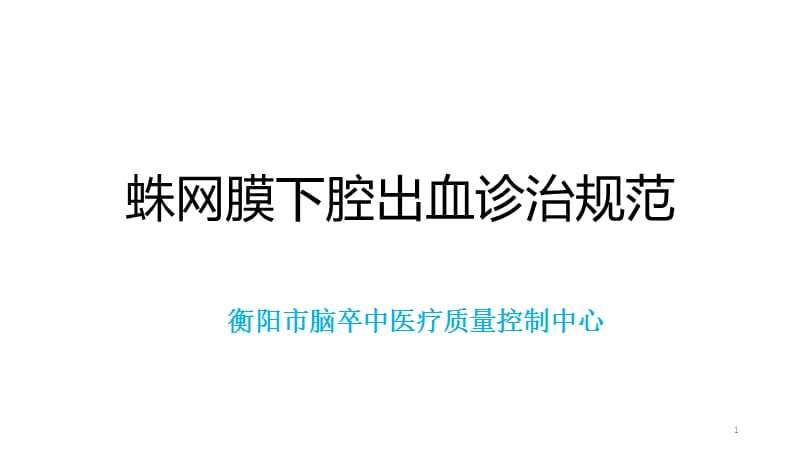 蛛网膜下腔出血诊治规范

衡阳市脑卒中医疗质量控制中心

1